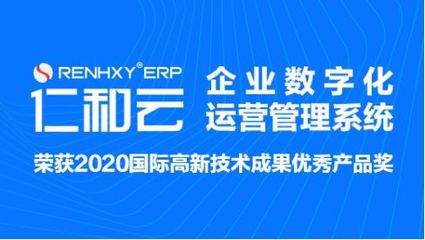 RENHXY® ERP
仁和云

企业数字化
运营管理系统

荣获2020国际高新技术成果优秀产品奖